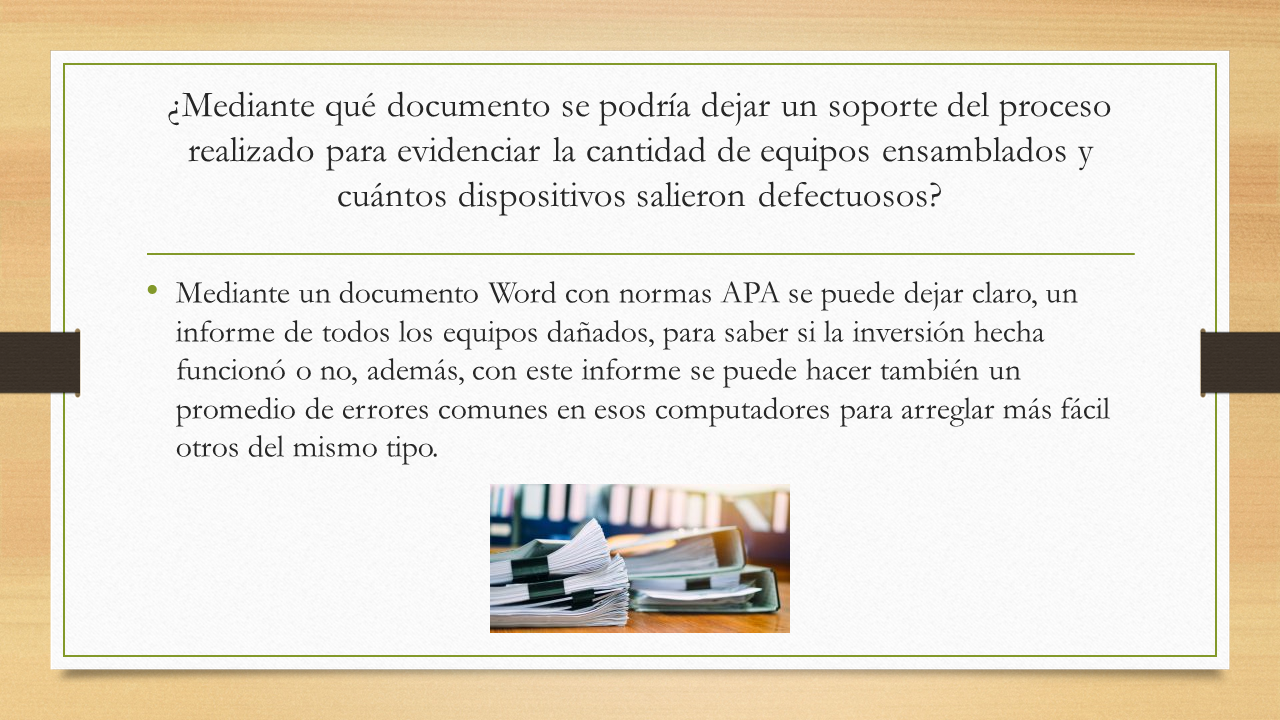 ¿Mediante qué documento se podría dejar un soporte del proceso realizado para evidenciar la cantidad de equipos ensamblados y cuántos dispositivos salieron defectuosos?

• Mediante un documento Word con normas APA se puede dejar claro, un informe de todos los equipos dañados, para saber si la inversión hecha funcionó o no, además, con este informe se puede hacer también un promedio de errores comunes en esos computadores para arreglar más fácil otros del mismo tipo.